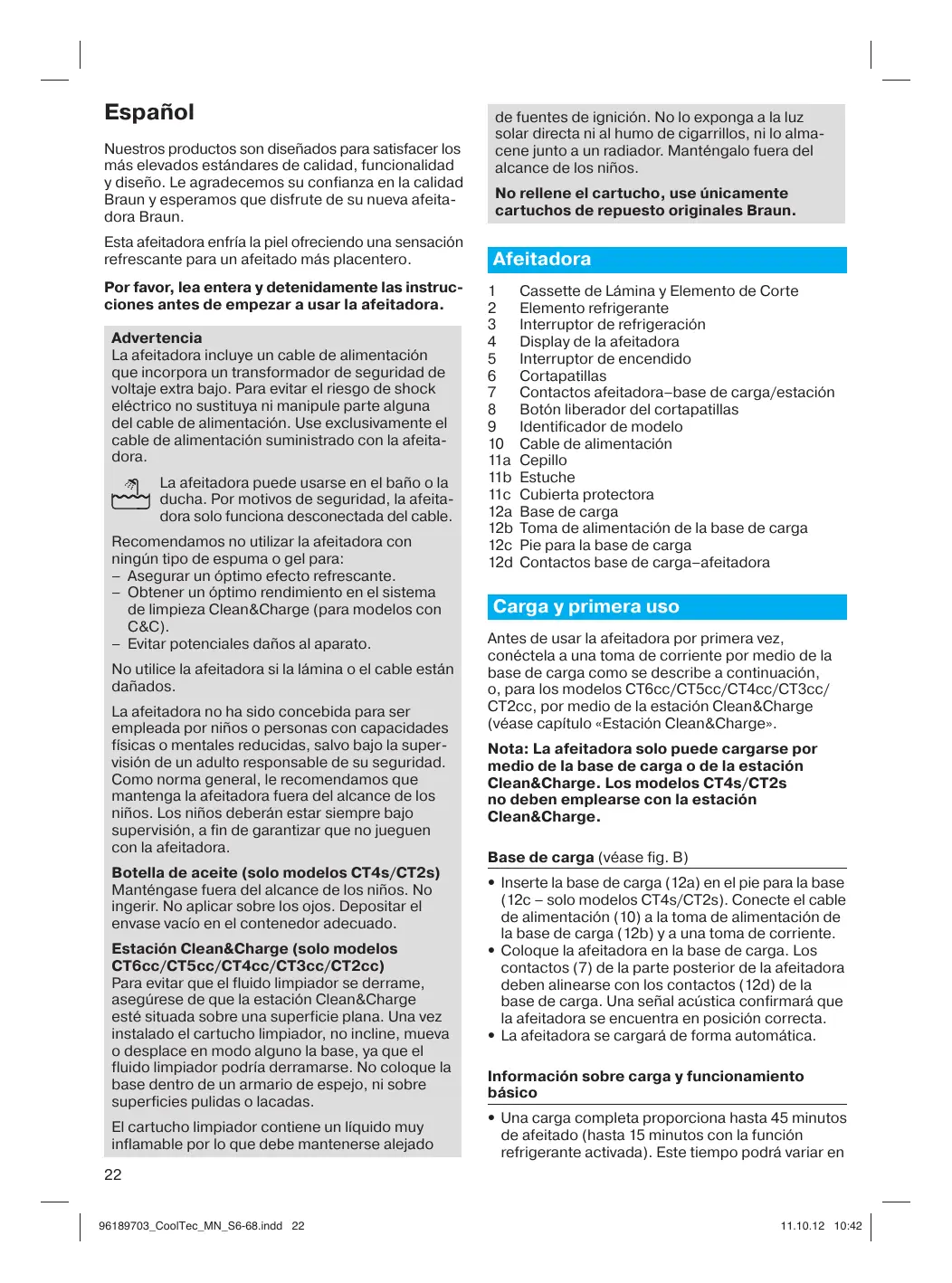 Español

Nuestros productos son diseñados para satisfacer los más elevados estándares de calidad, funcionalidad y diseño. Le agradecemos su confianza en la calidad Braun y esperamos que disfrute de su nueva afeitadora Braun.

Esta afeitadora enfría la piel ofreciendo una sensación refrescante para un afeitado más placentero.

Por favor, lea entera y detenidamente las instrucciones antes de empezar a usar la afeitadora.

Advertencia
La afeitadora incluye un cable de alimentación que incorpora un transformador de seguridad de voltaje extra bajo. Para evitar el riesgo de shock eléctrico no sustituya ni manipule parte alguna del cable de alimentación. Use exclusivamente el cable de alimentación suministrado con la afeitadora.

La afeitadora puede usarse en el baño o la ducha. Por motivos de seguridad, la afeitadora solo funciona desconectada del cable.

Recomendamos no utilizar la afeitadora con ningún tipo de espuma o gel para:
– Asegurar un óptimo efecto refrescante.
– Obtener un óptimo rendimiento en el sistema de limpieza Clean&Charge (para modelos con C&C).
– Evitar potenciales daños al aparato.

No utilice la afeitadora si la lámina o el cable están dañados.

La afeitadora no ha sido concebida para ser empleada por niños o personas con capacidades físicas o mentales reducidas, salvo bajo la supervisión de un adulto responsable de su seguridad. Como norma general, le recomendamos que mantenga la afeitadora fuera del alcance de los niños. Los niños deberán estar siempre bajo supervisión, a fin de garantizar que no jueguen con la afeitadora.

Botella de aceite (solo modelos CT4s/CT2s)
Manténgase fuera del alcance de los niños. No ingerir. No aplicar sobre los ojos. Depositar el envase vacío en el contenedor adecuado.

Estación Clean&Charge (solo modelos CT6cc/CT5cc/CT4cc/CT3cc/CT2cc)
Para evitar que el fluido limpiador se derrame, asegúrese de que la estación Clean&Charge esté situada sobre una superficie plana. Una vez instalado el cartucho limpiador, no incline, mueva o desplace en modo alguno la base, ya que el fluido limpiador podría derramarse. No coloque la base dentro de un armario de espejo, ni sobre superficies pulidas o lacadas.

El cartucho limpiador contiene un líquido muy inflamable por lo que debe mantenerse alejado de fuentes de ignición. No lo exponga a la luz solar directa ni al humo de cigarrillos, ni lo almacene junto a un radiador. Manténgalo fuera del alcance de los niños.

No rellene el cartucho, use únicamente cartuchos de repuesto originales Braun.

Afeitadora

1 Cassette de Lámina y Elemento de Corte
2 Elemento refrigerante
3 Interruptor de refrigeración
4 Display de la afeitadora
5 Interruptor de encendido
6 Cortapatillas
7 Contactos afeitadora–base de carga/estación
8 Botón liberador del cortapatillas
9 Identificador de modelo
10 Cable de alimentación
11a Cepillo
11b Estuche
11c Cubierta protectora
12a Base de carga
12b Toma de alimentación de la base de carga
12c Pie para la base de carga
12d Contactos base de carga–afeitadora

Carga y primera uso

Antes de usar la afeitadora por primera vez, conéctela a una toma de corriente por medio de la base de carga como se describe a continuación, o, para los modelos CT6cc/CT5cc/CT4cc/CT3cc/CT2cc, por medio de la estación Clean&Charge (véase capítulo «Estación Clean&Charge».

Nota: La afeitadora solo puede cargarse por medio de la base de carga o de la estación Clean&Charge. Los modelos CT4s/CT2s no deben emplearse con la estación Clean&Charge.

Base de carga (véase fig. B)

• Inserte la base de carga (12a) en el pie para la base (12c – solo modelos CT4s/CT2s). Conecte el cable de alimentación (10) a la toma de alimentación de la base de carga (12b) y a una toma de corriente.
• Coloque la afeitadora en la base de carga. Los contactos (7) de la parte posterior de la afeitadora deben alinearse con los contactos (12d) de la base de carga. Una señal acústica confirmará que la afeitadora se encuentra en posición correcta.
• La afeitadora se cargará de forma automática.

Información sobre carga y funcionamiento básico

• Una carga completa proporciona hasta 45 minutos de afeitado (hasta 15 minutos con la función refrigerante activada). Este tiempo podrá variar en

22

96189703_CoolTec_MN_S6-68.indd 22 11.10.12 10:42